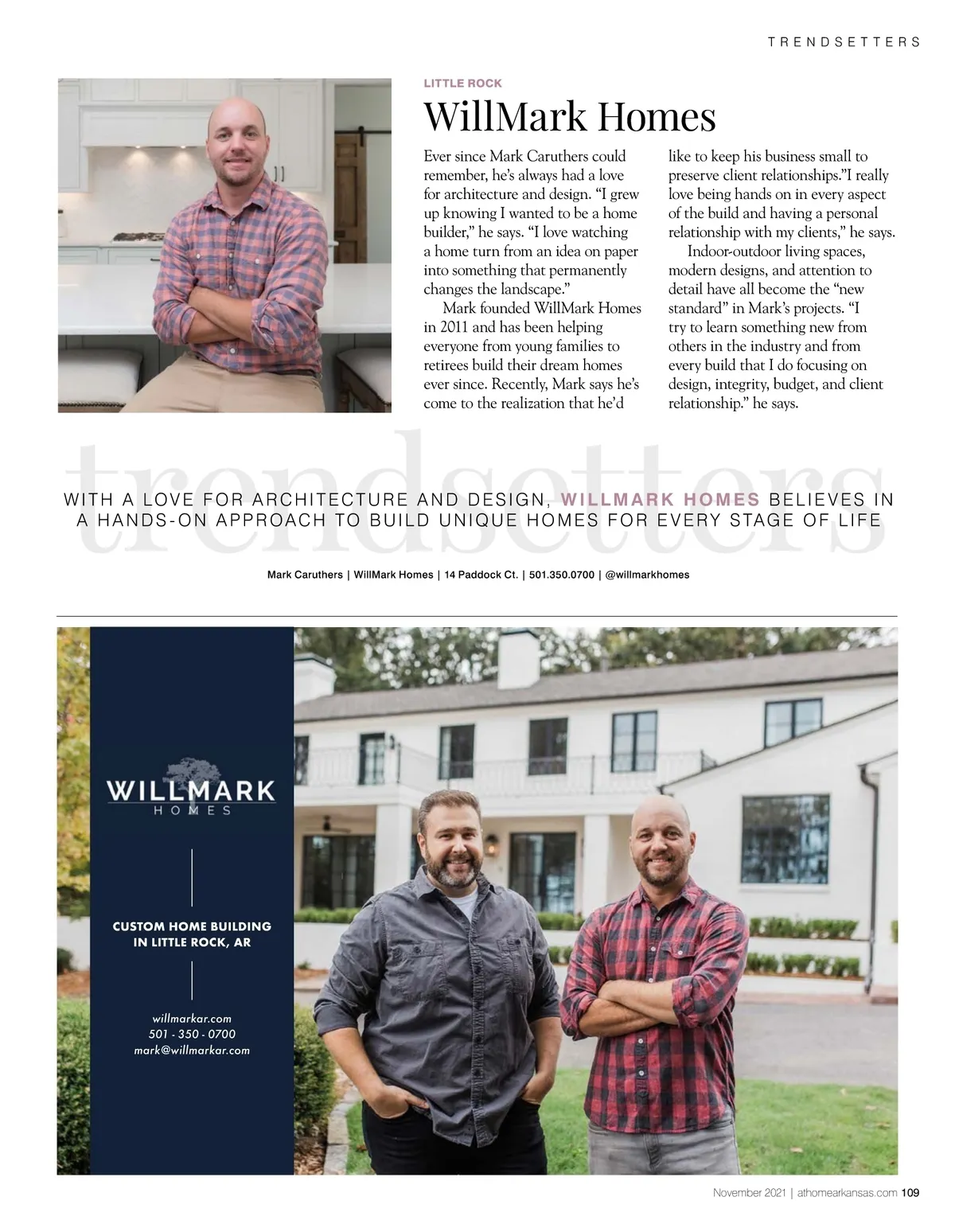 TRENDSETTERS

LITTLE ROCK

WillMark Homes

Ever since Mark Caruthers could remember, he's always had a love for architecture and design. "I grew up knowing I wanted to be a home builder," he says. "I love watching a home turn from an idea on paper into something that permanently changes the landscape."

Mark founded WillMark Homes in 2011 and has been helping everyone from young families to retirees build their dream homes ever since. Recently, Mark says he's come to the realization that he'd like to keep his business small to preserve client relationships."I really love being hands on in every aspect of the build and having a personal relationship with my clients," he says.

Indoor-outdoor living spaces, modern designs, and attention to detail have all become the "new standard" in Mark's projects. "I try to learn something new from others in the industry and from every build that I do focusing on design, integrity, budget, and client relationship." he says.

WITH A LOVE FOR ARCHITECTURE AND DESIGN, WILLMARK HOMES BELIEVES IN A HANDS-ON APPROACH TO BUILD UNIQUE HOMES FOR EVERY STAGE OF LIFE

Mark Caruthers | WillMark Homes | 14 Paddock Ct. | 501.350.0700 | @willmarkhomes

WILLMARK
HOMES

CUSTOM HOME BUILDING
IN LITTLE ROCK, AR

willmarkar.com
501 - 350 - 0700
mark@willmarkar.com

November 2021 | athomearkansas.com 109

trendsetters